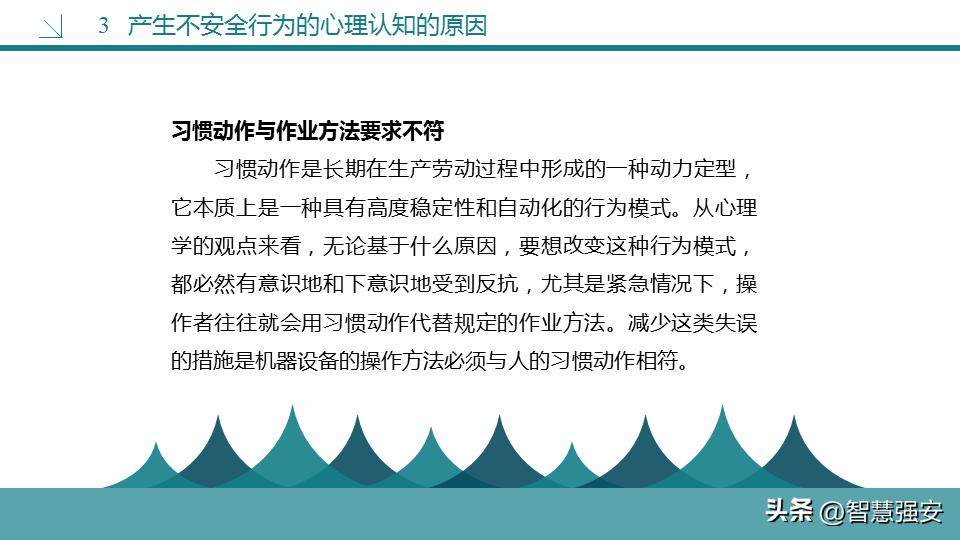 3 产生不安全行为的心理认知的原因

习惯动作与作业方法要求不符

习惯动作是长期在生产劳动过程中形成的一种动力定型，它本质上是一种具有高度稳定性和自动化的行为模式。从心理学的观点来看，无论基于什么原因，要想改变这种行为模式，都必然有意识地和下意识地受到反抗，尤其是紧急情况下，操作者往往就会用习惯动作代替规定的作业方法。减少这类失误的措施是机器设备的操作方法必须与人的习惯动作相符。

头条 @智慧强安